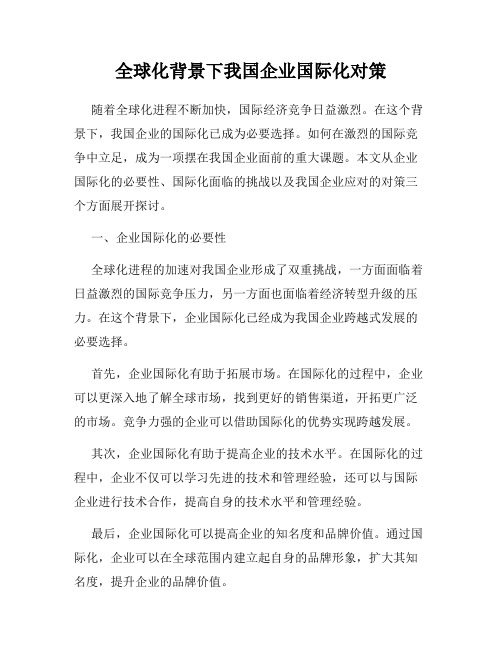 全球化背景下我国企业国际化对策

随着全球化进程不断加快，国际经济竞争日益激烈。在这个背景下，我国企业的国际化已成为必要选择。如何在激烈的国际竞争中立足，成为一项摆在我国企业面前的重大课题。本文从企业国际化的必要性、国际化面临的挑战以及我国企业应对的对策三个方面展开探讨。

一、企业国际化的必要性

全球化进程的加速对我国企业形成了双重挑战，一方面面临着日益激烈的国际竞争压力，另一方面也面临着经济转型升级的压力。在这个背景下，企业国际化已经成为我国企业跨越式发展的必要选择。

首先，企业国际化有助于拓展市场。在国际化的过程中，企业可以更深入地了解全球市场，找到更好的销售渠道，开拓更广泛的市场。竞争力强的企业可以借助国际化的优势实现跨越发展。

其次，企业国际化有助于提高企业的技术水平。在国际化的过程中，企业不仅可以学习先进的技术和管理经验，还可以与国际企业进行技术合作，提高自身的技术水平和管理经验。

最后，企业国际化可以提高企业的知名度和品牌价值。通过国际化，企业可以在全球范围内建立起自身的品牌形象，扩大其知名度，提升企业的品牌价值。